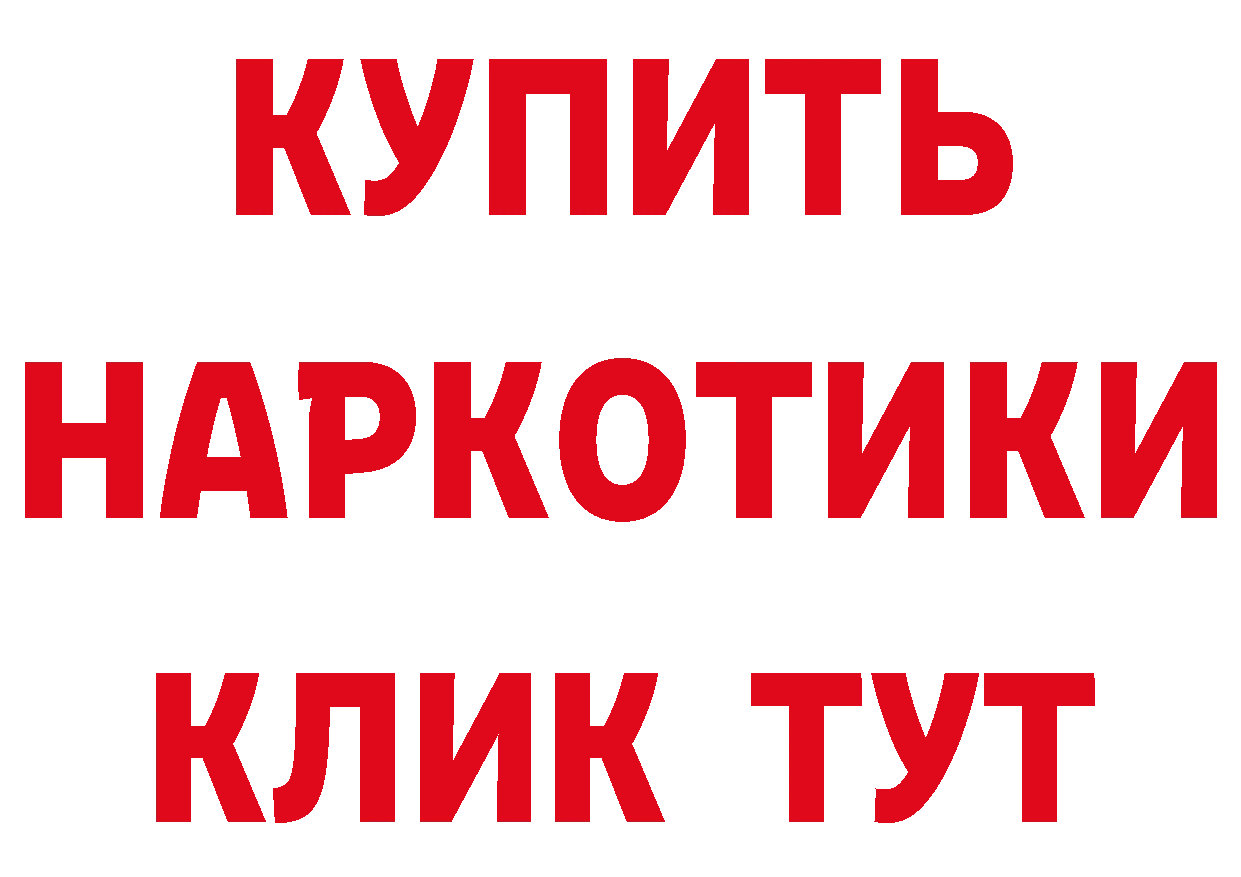 КУПИТЬ
НАРКОТИКИ
КЛИК ТУТ